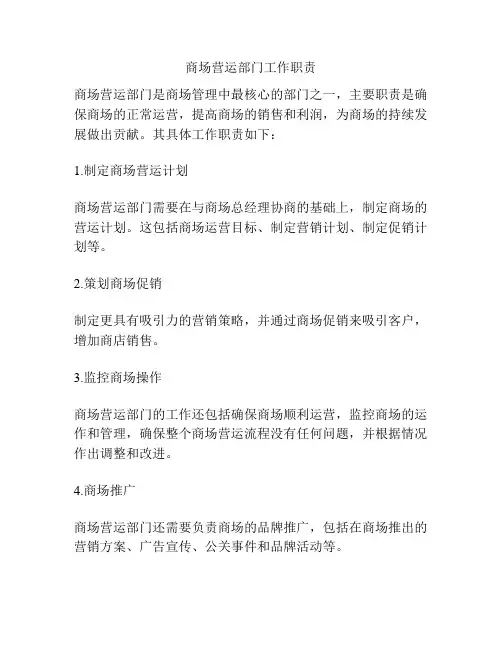 商场营运部门工作职责

商场营运部门是商场管理中最核心的部门之一，主要职责是确保商场的正常运营，提高商场的销售和利润，为商场的持续发展做出贡献。其具体工作职责如下：

1.制定商场营运计划

商场营运部门需要在与商场总经理协商的基础上，制定商场的营运计划。这包括商场运营目标、制定营销计划、制定促销计划等。

2.策划商场促销

制定更具有吸引力的营销策略，并通过商场促销来吸引客户，增加商店销售。

3.监控商场操作

商场营运部门的工作还包括确保商场顺利运营，监控商场的运作和管理，确保整个商场营运流程没有任何问题，并根据情况作出调整和改进。

4.商场推广

商场营运部门还需要负责商场的品牌推广，包括在商场推出的营销方案、广告宣传、公关事件和品牌活动等。